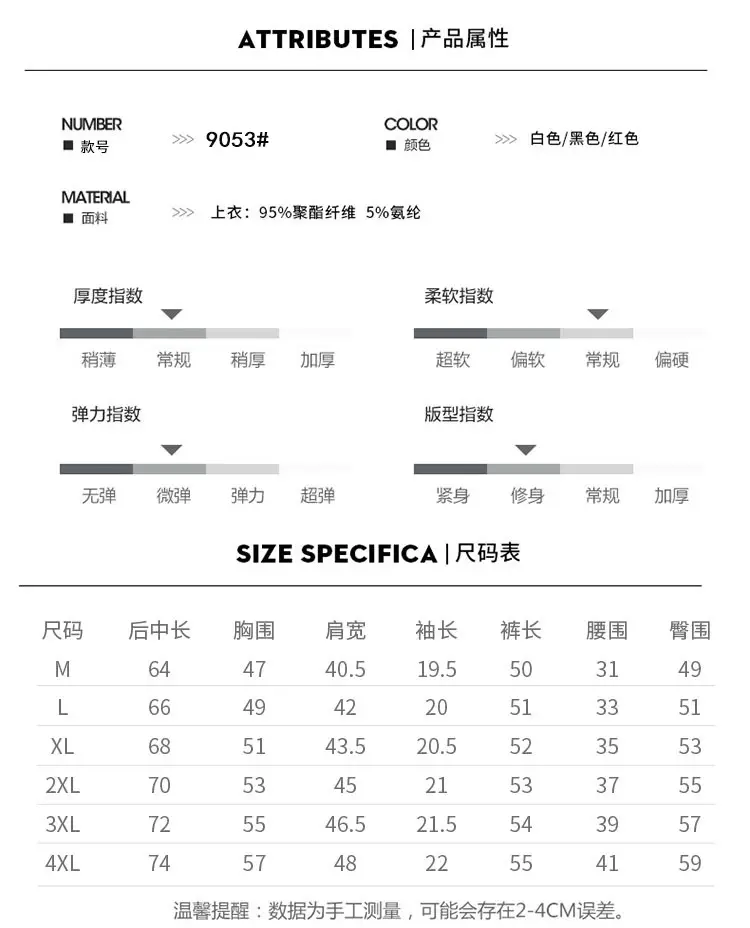 ATTRIBUTES | 产品属性

NUMBER
■ 款号 >>> 9053#

COLOR
■ 颜色 >>> 白色/黑色/红色

MATERIAL
■ 面料 >>> 上衣：95%聚酯纤维 5%氨纶

厚度指数
稍薄 常规 稍厚 加厚

柔软指数
超软 偏软 常规 偏硬

弹力指数
无弹 微弹 弹力 超弹

版型指数
紧身 修身 常规 加厚

SIZE SPECIFICA | 尺码表

| 尺码 | 后中长 | 胸围 | 肩宽 | 袖长 | 裤长 | 腰围 | 臀围 |
|---|---|---|---|---|---|---|---|
| M | 64 | 47 | 40.5 | 19.5 | 50 | 31 | 49 |
| L | 66 | 49 | 42 | 20 | 51 | 33 | 51 |
| XL | 68 | 51 | 43.5 | 20.5 | 52 | 35 | 53 |
| 2XL | 70 | 53 | 45 | 21 | 53 | 37 | 55 |
| 3XL | 72 | 55 | 46.5 | 21.5 | 54 | 39 | 57 |
| 4XL | 74 | 57 | 48 | 22 | 55 | 41 | 59 |

温馨提醒：数据为手工测量，可能会存在2-4CM误差。